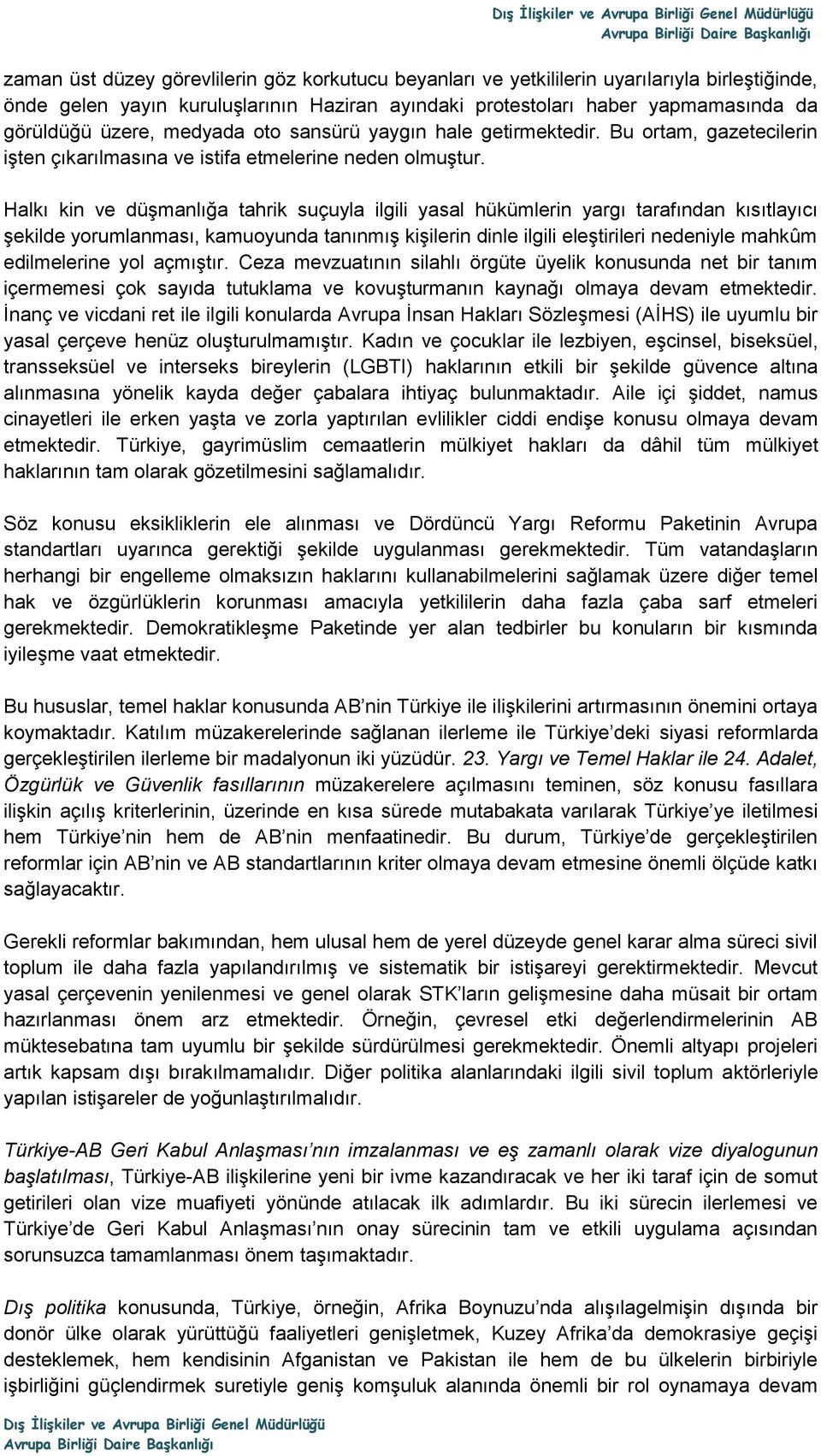 Dış İlişkiler ve Avrupa Birliği Genel Müdürlüğü
Avrupa Birliği Daire Başkanlığı

zaman üst düzey görevlilerin göz korkutucu beyanları ve yetkililerin uyarılarıyla birleştiğinde, önde gelen yayın kuruluşlarının Haziran ayındaki protestoları haber yapmamasında da görüldüğü üzere, medyada oto sansürü yaygın hale getirmektedir. Bu ortam, gazetecilerin işten çıkarılmasına ve istifa etmelerine neden olmuştur.

Halkı kin ve düşmanlığa tahrik suçuyla ilgili yasal hükümlerin yargı tarafından kısıtlayıcı şekilde yorumlanması, kamuoyunda tanınmış kişilerin dinle ilgili eleştirileri nedeniyle mahkûm edilmelerine yol açmıştır. Ceza mevzuatının silahlı örgüte üyelik konusunda net bir tanım içermemesi çok sayıda tutuklama ve kovuşturmanın kaynağı olmaya devam etmektedir. İnanç ve vicdani ret ile ilgili konularda Avrupa İnsan Hakları Sözleşmesi (AİHS) ile uyumlu bir yasal çerçeve henüz oluşturulmamıştır. Kadın ve çocuklar ile lezbiyen, eşcinsel, biseksüel, transseksüel ve interseks bireylerin (LGBTI) haklarının etkili bir şekilde güvence altına alınmasına yönelik kayda değer çabalara ihtiyaç bulunmaktadır. Aile içi şiddet, namus cinayetleri ile erken yaşta ve zorla yaptırılan evlilikler ciddi endişe konusu olmaya devam etmektedir. Türkiye, gayrimüslim cemaatlerin mülkiyet hakları da dâhil tüm mülkiyet haklarının tam olarak gözetilmesini sağlamalıdır.

Söz konusu eksikliklerin ele alınması ve Dördüncü Yargı Reformu Paketinin Avrupa standartları uyarınca gerektiği şekilde uygulanması gerekmektedir. Tüm vatandaşların herhangi bir engelleme olmaksızın haklarını kullanabilmelerini sağlamak üzere diğer temel hak ve özgürlüklerin korunması amacıyla yetkililerin daha fazla çaba sarf etmeleri gerekmektedir. Demokratikleşme Paketinde yer alan tedbirler bu konuların bir kısmında iyileşme vaat etmektedir.

Bu hususlar, temel haklar konusunda AB'nin Türkiye ile ilişkilerini artırmasının önemini ortaya koymaktadır. Katılım müzakerelerinde sağlanan ilerleme ile Türkiye'deki siyasi reformlarda gerçekleştirilen ilerleme bir madalyonun iki yüzüdür. 23. Yargı ve Temel Haklar ile 24. Adalet, Özgürlük ve Güvenlik fasıllarının müzakerelere açılmasını teminen, söz konusu fasıllara ilişkin açılış kriterlerinin, üzerinde en kısa sürede mutabakata varılarak Türkiye'ye iletilmesi hem Türkiye'nin hem de AB'nin menfaatinedir. Bu durum, Türkiye'de gerçekleştirilen reformlar için AB'nin ve AB standartlarının kriter olmaya devam etmesine önemli ölçüde katkı sağlayacaktır.

Gerekli reformlar bakımından, hem ulusal hem de yerel düzeyde genel karar alma süreci sivil toplum ile daha fazla yapılandırılmış ve sistematik bir istişareyi gerektirmektedir. Mevcut yasal çerçevenin yenilenmesi ve genel olarak STK'ların gelişmesine daha müsait bir ortam hazırlanması önem arz etmektedir. Örneğin, çevresel etki değerlendirmelerinin AB müktesebatına tam uyumlu bir şekilde sürdürülmesi gerekmektedir. Önemli altyapı projeleri artık kapsam dışı bırakılmamalıdır. Diğer politika alanlarındaki ilgili sivil toplum aktörleriyle yapılan istişareler de yoğunlaştırılmalıdır.

Türkiye-AB Geri Kabul Anlaşması'nın imzalanması ve eş zamanlı olarak vize diyalogunun başlatılması, Türkiye-AB ilişkilerine yeni bir ivme kazandıracak ve her iki taraf için de somut getirileri olan vize muafiyeti yönünde atılacak ilk adımlardır. Bu iki sürecin ilerlemesi ve Türkiye'de Geri Kabul Anlaşması'nın onay sürecinin tam ve etkili uygulama açısından sorunsuzca tamamlanması önem taşımaktadır.

Dış politika konusunda, Türkiye, örneğin, Afrika Boynuzu'nda alışılagelmişin dışında bir donör ülke olarak yürüttüğü faaliyetleri genişletmek, Kuzey Afrika'da demokrasiye geçişi desteklemek, hem kendisinin Afganistan ve Pakistan ile hem de bu ülkelerin birbiriyle işbirliğini güçlendirmek suretiyle geniş komşuluk alanında önemli bir rol oynamaya devam

Dış İlişkiler ve Avrupa Birliği Genel Müdürlüğü
Avrupa Birliği Daire Başkanlığı